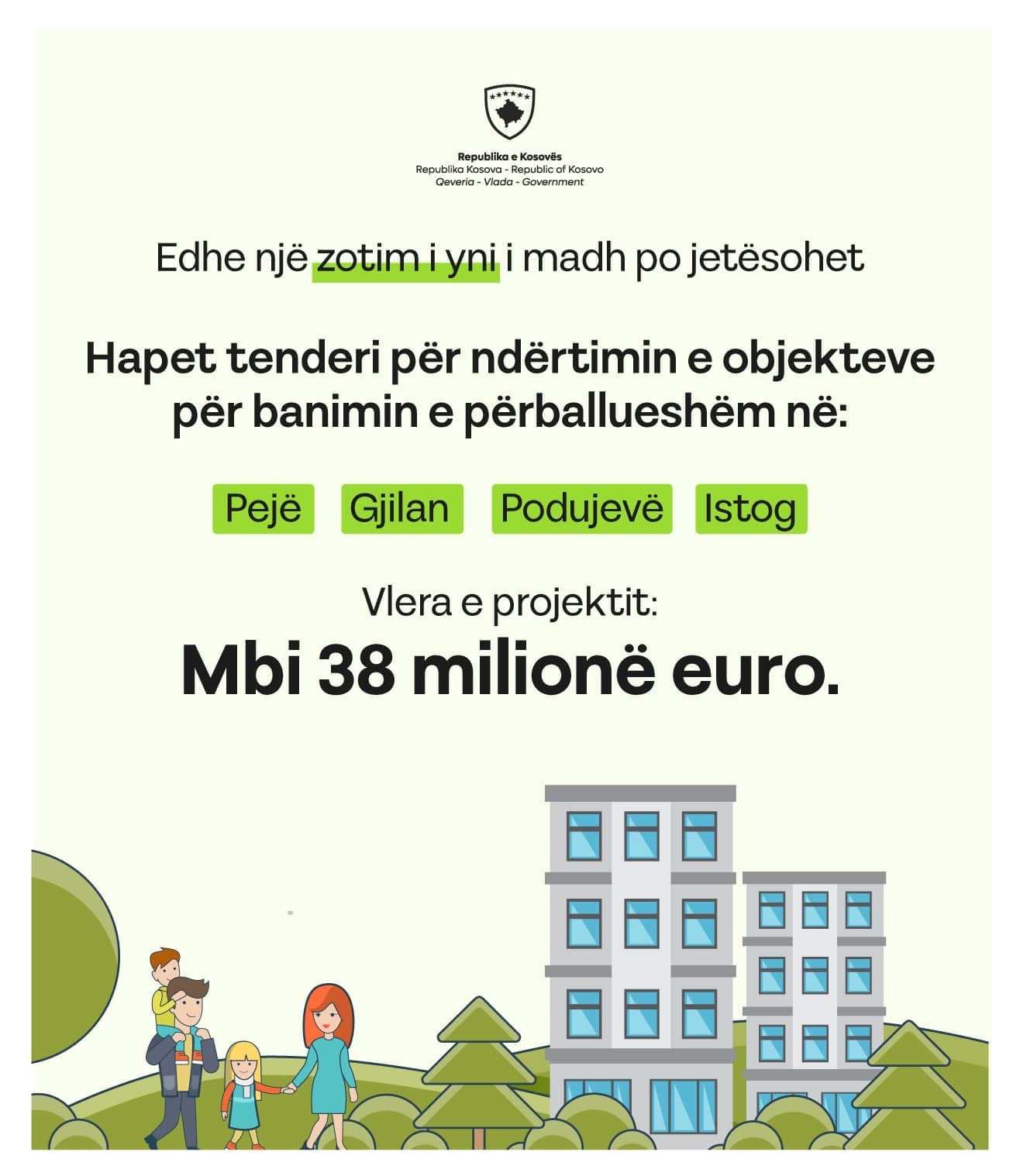 Republika e Kosovës
Republika Kosova - Republic of Kosovo
Qeveria - Vlada - Government

Edhe një zotim i yni i madh po jetësohet

Hapet tenderi për ndërtimin e objekteve për banimin e përballueshëm në:

Pejë Gjilan Podujevë Istog

Vlera e projektit:

Mbi 38 milionë euro.